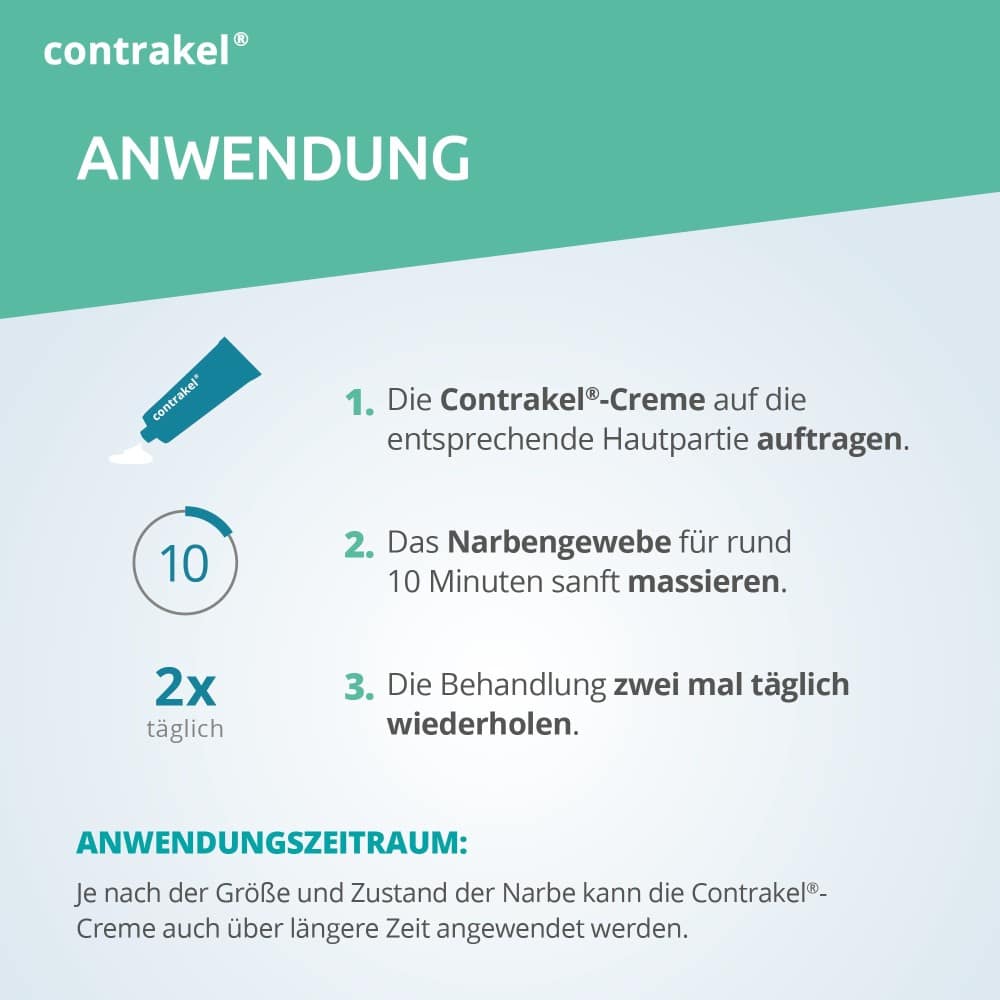 contrakel®

ANWENDUNG

contrakel®

1. Die Contrakel®-Creme auf die entsprechende Hautpartie auftragen.

10

2. Das Narbengewebe für rund 10 Minuten sanft massieren.

2x
täglich

3. Die Behandlung zwei mal täglich wiederholen.

ANWENDUNGSZEITRAUM:

Je nach der Größe und Zustand der Narbe kann die Contrakel®-Creme auch über längere Zeit angewendet werden.